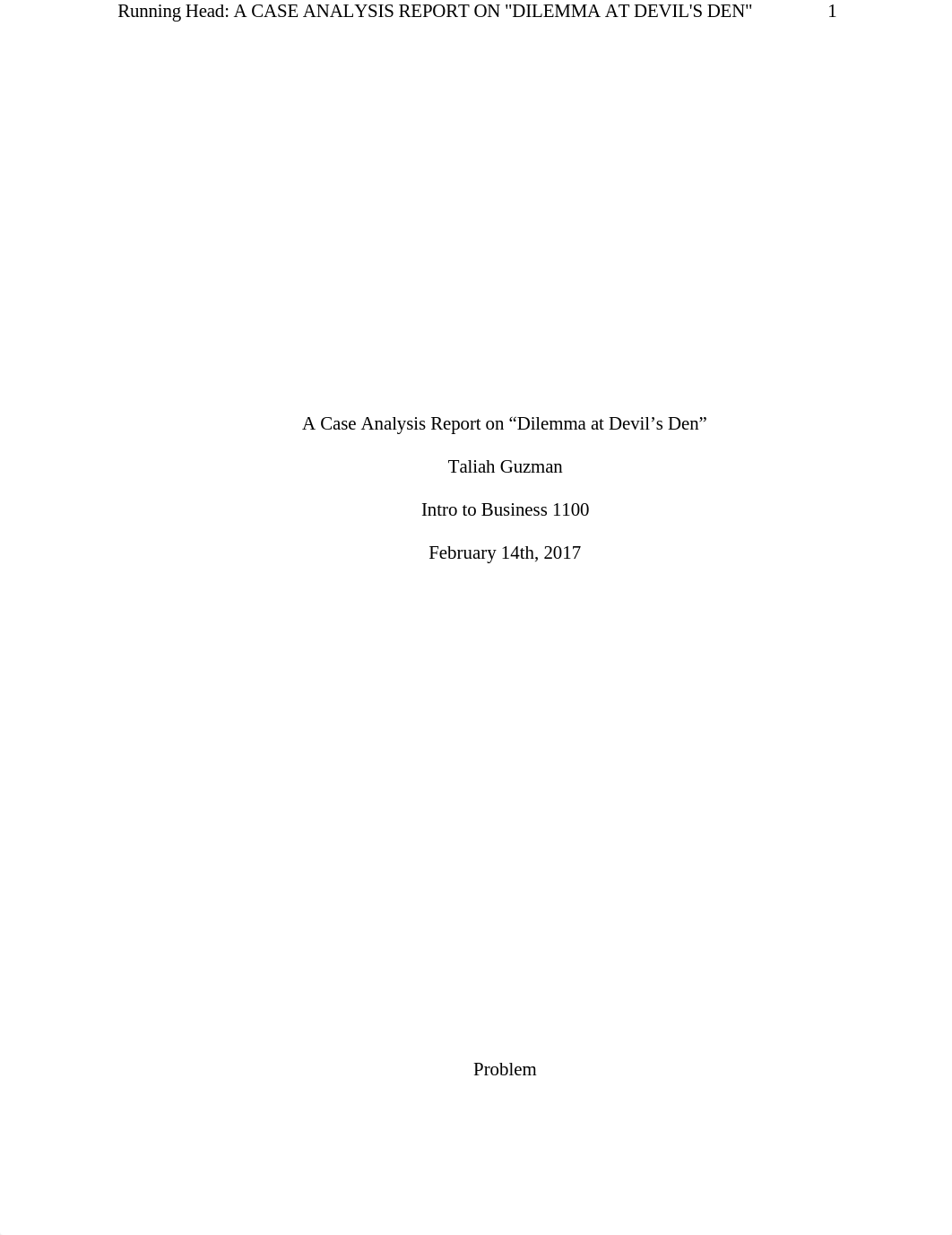 Running Head: A CASE ANALYSIS REPORT ON "DILEMMA AT DEVIL'S DEN" 1

A Case Analysis Report on “Dilemma at Devil’s Den”

Taliah Guzman

Intro to Business 1100

February 14th, 2017

Problem